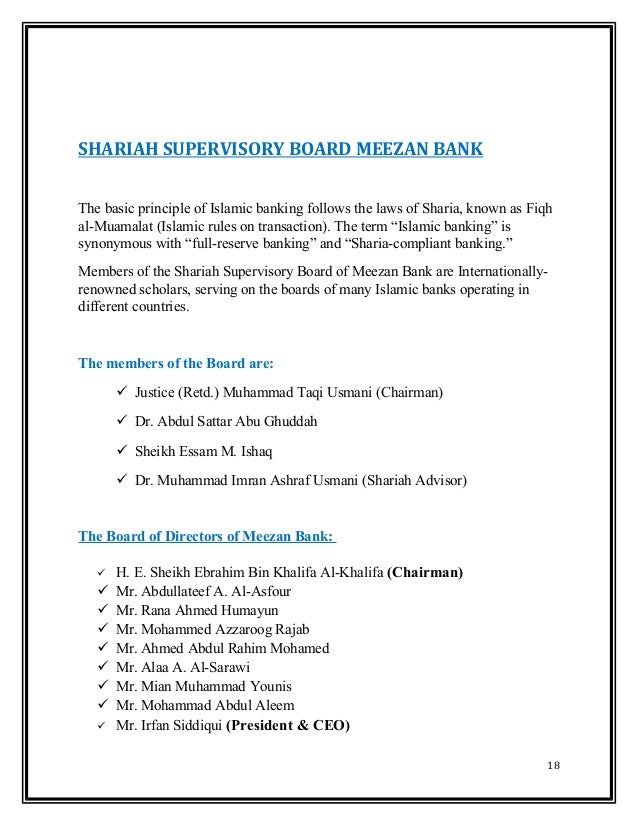 SHARIAH SUPERVISORY BOARD MEEZAN BANK

The basic principle of Islamic banking follows the laws of Sharia, known as Fiqh al-Muamalat (Islamic rules on transaction). The term “Islamic banking” is synonymous with “full-reserve banking” and “Sharia-compliant banking.”

Members of the Shariah Supervisory Board of Meezan Bank are Internationally-renowned scholars, serving on the boards of many Islamic banks operating in different countries.

The members of the Board are:

✓ Justice (Retd.) Muhammad Taqi Usmani (Chairman)

✓ Dr. Abdul Sattar Abu Ghuddah

✓ Sheikh Essam M. Ishaq

✓ Dr. Muhammad Imran Ashraf Usmani (Shariah Advisor)

The Board of Directors of Meezan Bank:

✓ H. E. Sheikh Ebrahim Bin Khalifa Al-Khalifa (Chairman)
✓ Mr. Abdullateef A. Al-Asfour
✓ Mr. Rana Ahmed Humayun
✓ Mr. Mohammed Azzaroog Rajab
✓ Mr. Ahmed Abdul Rahim Mohamed
✓ Mr. Alaa A. Al-Sarawi
✓ Mr. Mian Muhammad Younis
✓ Mr. Mohammad Abdul Aleem
✓ Mr. Irfan Siddiqui (President & CEO)

18